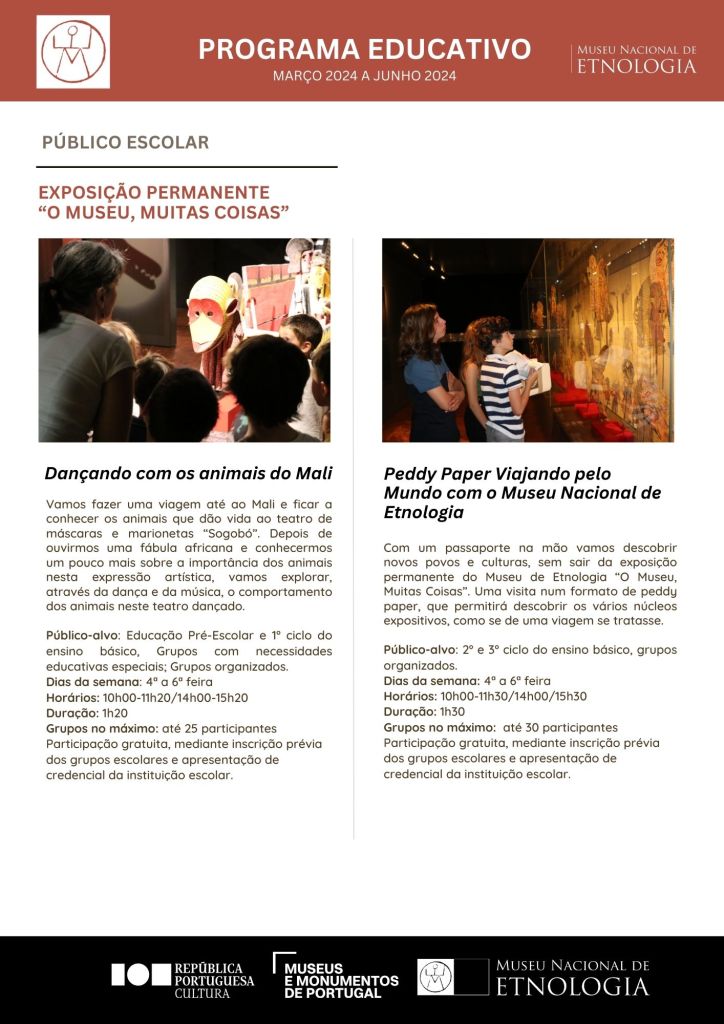 PROGRAMA EDUCATIVO
MARÇO 2024 A JUNHO 2024

MUSEU NACIONAL DE ETNOLOGIA

PÚBLICO ESCOLAR

EXPOSIÇÃO PERMANENTE
"O MUSEU, MUITAS COISAS"

Dançando com os animais do Mali

Vamos fazer uma viagem até ao Mali e ficar a conhecer os animais que dão vida ao teatro de máscaras e marionetas "Sogobó". Depois de ouvirmos uma fábula africana e conhecermos um pouco mais sobre a importância dos animais nesta expressão artística, vamos explorar, através da dança e da música, o comportamento dos animais neste teatro dançado.

Público-alvo: Educação Pré-Escolar e 1º ciclo do ensino básico, Grupos com necessidades educativas especiais; Grupos organizados.
Dias da semana: 4ª a 6ª feira
Horários: 10h00-11h20/14h00-15h20
Duração: 1h20
Grupos no máximo: até 25 participantes
Participação gratuita, mediante inscrição prévia dos grupos escolares e apresentação de credencial da instituição escolar.

Peddy Paper Viajando pelo Mundo com o Museu Nacional de Etnologia

Com um passaporte na mão vamos descobrir novos povos e culturas, sem sair da exposição permanente do Museu de Etnologia "O Museu, Muitas Coisas". Uma visita num formato de peddy paper, que permitirá descobrir os vários núcleos expositivos, como se de uma viagem se tratasse.

Público-alvo: 2º e 3º ciclo do ensino básico, grupos organizados.
Dias da semana: 4ª a 6ª feira
Horários: 10h00-11h30/14h00/15h30
Duração: 1h30
Grupos no máximo: até 30 participantes
Participação gratuita, mediante inscrição prévia dos grupos escolares e apresentação de credencial da instituição escolar.

REPÚBLICA PORTUGUESA CULTURA
MUSEUS E MONUMENTOS DE PORTUGAL
MUSEU NACIONAL DE ETNOLOGIA